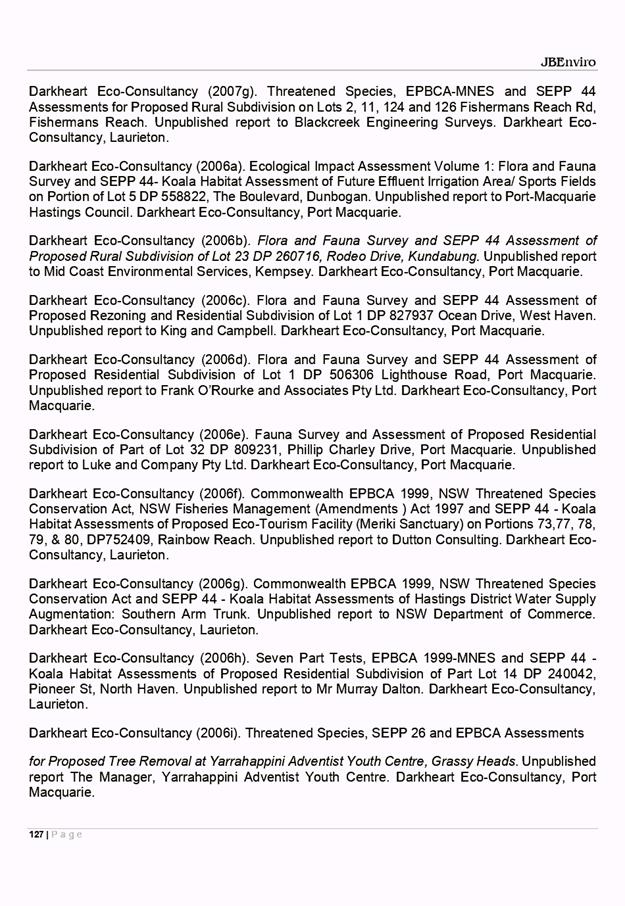 JBEnviro

Darkheart Eco-Consultancy (2007g). Threatened Species, EPBCA-MNES and SEPP 44 Assessments for Proposed Rural Subdivision on Lots 2, 11, 124 and 126 Fishermans Reach Rd, Fishermans Reach. Unpublished report to Blackcreek Engineering Surveys. Darkheart Eco-Consultancy, Laurieton.

Darkheart Eco-Consultancy (2006a). Ecological Impact Assessment Volume 1: Flora and Fauna Survey and SEPP 44- Koala Habitat Assessment of Future Effluent Irrigation Area/ Sports Fields on Portion of Lot 5 DP 558822, The Boulevard, Dunbogan. Unpublished report to Port-Macquarie Hastings Council. Darkheart Eco-Consultancy, Port Macquarie.

Darkheart Eco-Consultancy (2006b). Flora and Fauna Survey and SEPP 44 Assessment of Proposed Rural Subdivision of Lot 23 DP 260716, Rodeo Drive, Kundabung. Unpublished report to Mid Coast Environmental Services, Kempsey. Darkheart Eco-Consultancy, Port Macquarie.

Darkheart Eco-Consultancy (2006c). Flora and Fauna Survey and SEPP 44 Assessment of Proposed Rezoning and Residential Subdivision of Lot 1 DP 827937 Ocean Drive, West Haven. Unpublished report to King and Campbell. Darkheart Eco-Consultancy, Port Macquarie.

Darkheart Eco-Consultancy (2006d). Flora and Fauna Survey and SEPP 44 Assessment of Proposed Residential Subdivision of Lot 1 DP 506306 Lighthouse Road, Port Macquarie. Unpublished report to Frank O'Rourke and Associates Pty Ltd. Darkheart Eco-Consultancy, Port Macquarie.

Darkheart Eco-Consultancy (2006e). Fauna Survey and Assessment of Proposed Residential Subdivision of Part of Lot 32 DP 809231, Phillip Charley Drive, Port Macquarie. Unpublished report to Luke and Company Pty Ltd. Darkheart Eco-Consultancy, Port Macquarie.

Darkheart Eco-Consultancy (2006f). Commonwealth EPBCA 1999, NSW Threatened Species Conservation Act, NSW Fisheries Management (Amendments ) Act 1997 and SEPP 44 - Koala Habitat Assessments of Proposed Eco-Tourism Facility (Meriki Sanctuary) on Portions 73,77, 78, 79, & 80, DP752409, Rainbow Reach. Unpublished report to Dutton Consulting. Darkheart Eco-Consultancy, Laurieton.

Darkheart Eco-Consultancy (2006g). Commonwealth EPBCA 1999, NSW Threatened Species Conservation Act and SEPP 44 - Koala Habitat Assessments of Hastings District Water Supply Augmentation: Southern Arm Trunk. Unpublished report to NSW Department of Commerce. Darkheart Eco-Consultancy, Laurieton.

Darkheart Eco-Consultancy (2006h). Seven Part Tests, EPBCA 1999-MNES and SEPP 44 - Koala Habitat Assessments of Proposed Residential Subdivision of Part Lot 14 DP 240042, Pioneer St, North Haven. Unpublished report to Mr Murray Dalton. Darkheart Eco-Consultancy, Laurieton.

Darkheart Eco-Consultancy (2006i). Threatened Species, SEPP 26 and EPBCA Assessments

for Proposed Tree Removal at Yarrahappini Adventist Youth Centre, Grassy Heads. Unpublished report The Manager, Yarrahappini Adventist Youth Centre. Darkheart Eco-Consultancy, Port Macquarie.

127 | Page